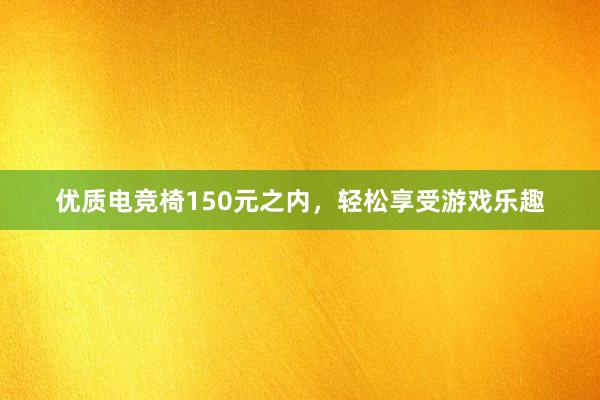 优质电竞椅150元之内，轻松享受游戏乐趣